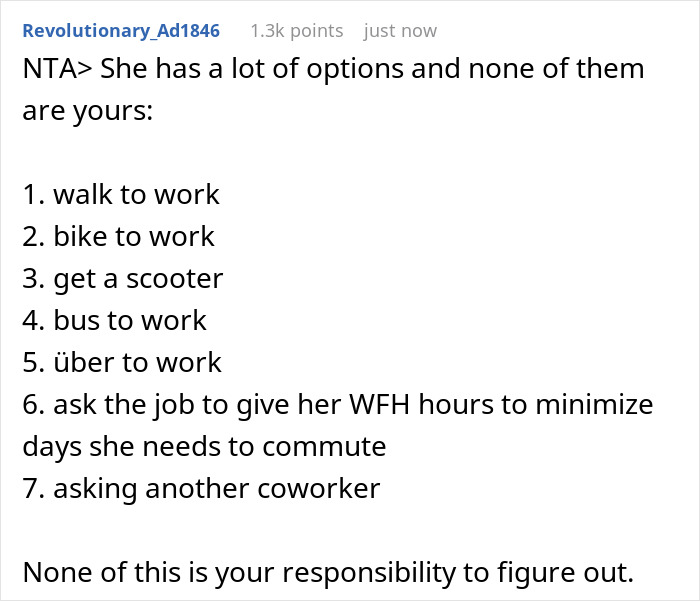 Revolutionary_Ad1846 1.3k points just now

NTA> She has a lot of options and none of them are yours:

1. walk to work
2. bike to work
3. get a scooter
4. bus to work
5. über to work
6. ask the job to give her WFH hours to minimize days she needs to commute
7. asking another coworker

None of this is your responsibility to figure out.